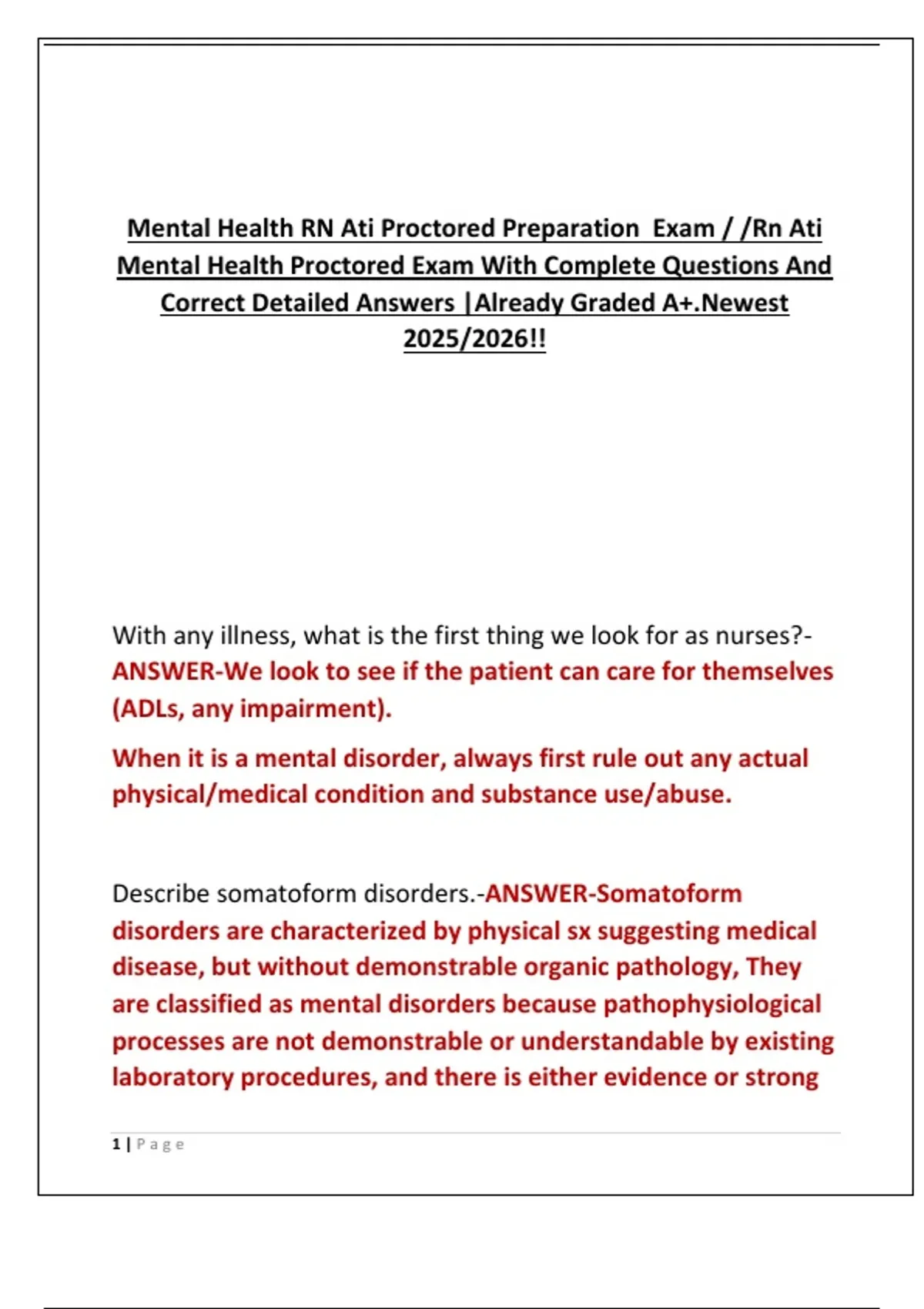 Mental Health RN Ati Proctored Preparation Exam / /Rn Ati Mental Health Proctored Exam With Complete Questions And Correct Detailed Answers |Already Graded A+.Newest 2025/2026!!

With any illness, what is the first thing we look for as nurses?-ANSWER-We look to see if the patient can care for themselves (ADLs, any impairment).

When it is a mental disorder, always first rule out any actual physical/medical condition and substance use/abuse.

Describe somatoform disorders.-ANSWER-Somatoform disorders are characterized by physical sx suggesting medical disease, but without demonstrable organic pathology, They are classified as mental disorders because pathophysiological processes are not demonstrable or understandable by existing laboratory procedures, and there is either evidence or strong

1 | Page